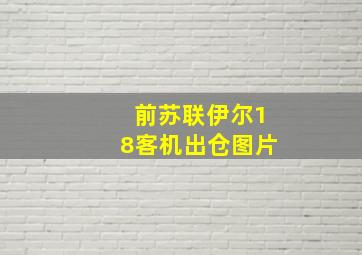 前苏联伊尔18客机出仓图片